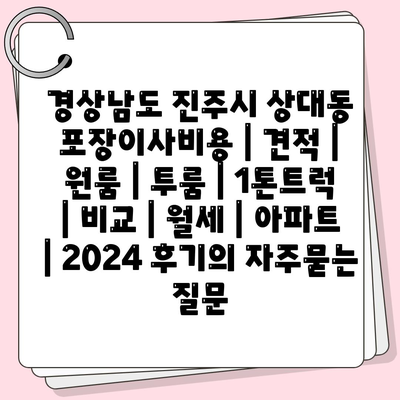 경상남도 진주시 상대동 포장이사비용 | 견적 | 원룸 | 투룸 | 1톤트럭 | 비교 | 월세 | 아파트 | 2024 후기의 자주묻는 질문